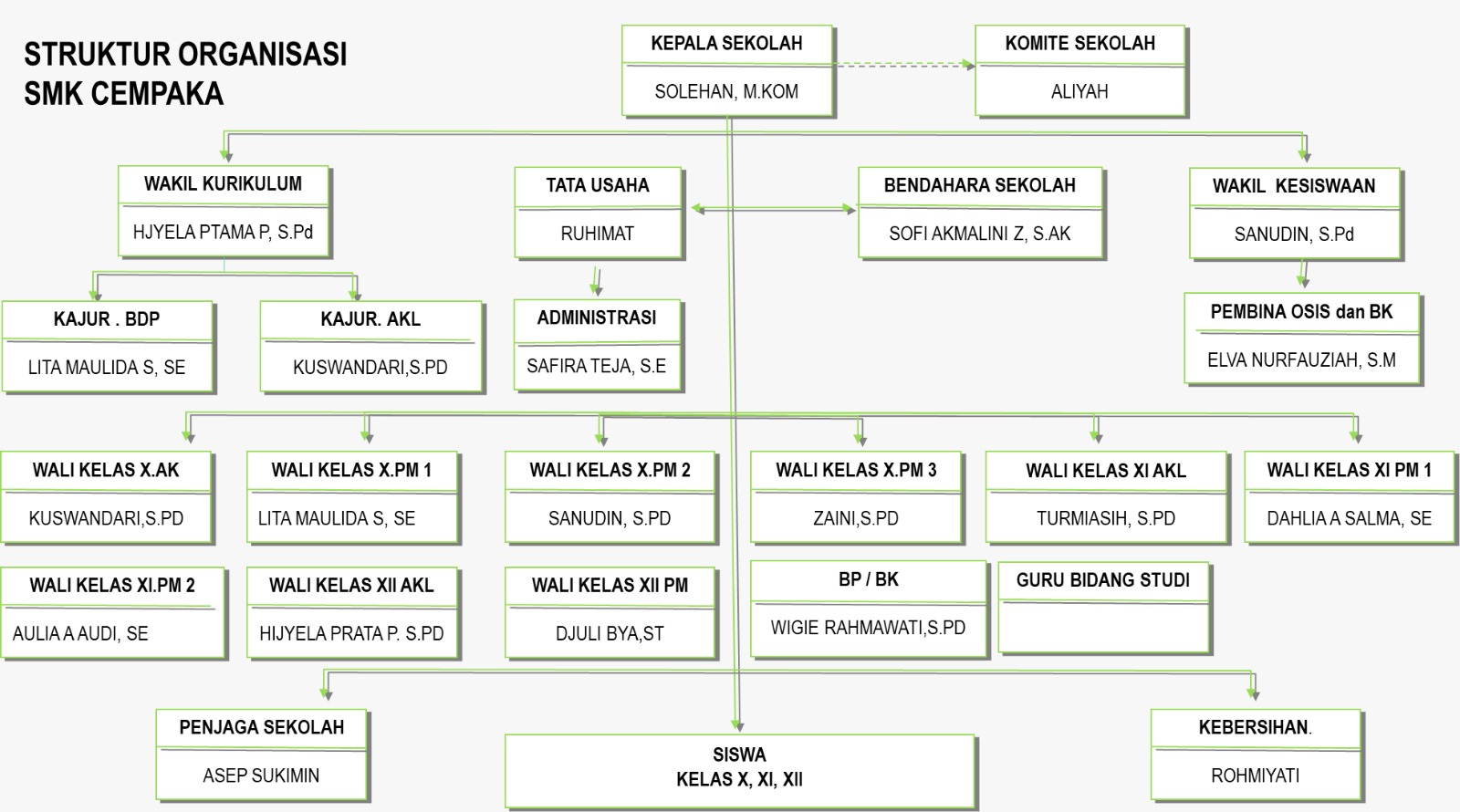 STRUKTUR ORGANISASI
SMK CEMPAKA

KEPALA SEKOLAH
SOLEHAN, M.KOM

KOMITE SEKOLAH
ALIYAH

WAKIL KURIKULUM
HJYELA PTAMA P, S.Pd

TATA USAHA
RUHIMAT

BENDAHARA SEKOLAH
SOFI AKMALINI Z, S.AK

WAKIL KESISWAAN
SANUDIN, S.Pd

KAJUR . BDP
LITA MAULIDA S, SE

KAJUR. AKL
KUSWANDARI,S.PD

ADMINISTRASI
SAFIRA TEJA, S.E

PEMBINA OSIS dan BK
ELVA NURFAUZIAH, S.M

WALI KELAS X.AK
KUSWANDARI,S.PD

WALI KELAS X.PM 1
LITA MAULIDA S, SE

WALI KELAS X.PM 2
SANUDIN, S.PD

WALI KELAS X.PM 3
ZAINI,S.PD

WALI KELAS XI AKL
TURMIASIH, S.PD

WALI KELAS XI PM 1
DAHLIA A SALMA, SE

WALI KELAS XI.PM 2
AULIA A AUDI, SE

WALI KELAS XII AKL
HIJYELA PRATA P. S.PD

WALI KELAS XII PM
DJULI BYA,ST

BP / BK
WIGIE RAHMAWATI,S.PD

GURU BIDANG STUDI

PENJAGA SEKOLAH
ASEP SUKIMIN

SISWA
KELAS X, XI, XII

KEBERSIHAN.
ROHMIYATI